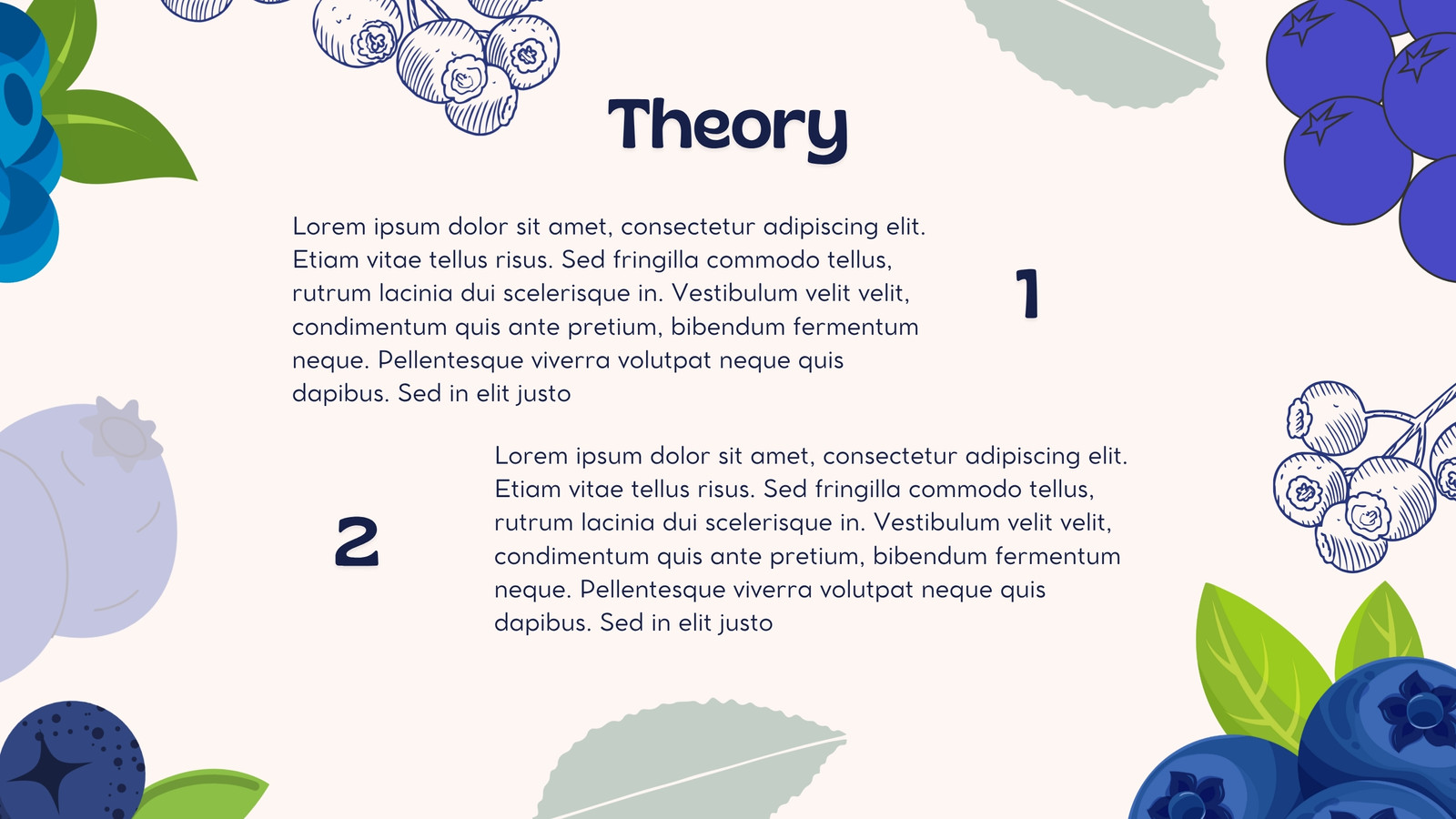 Theory

Lorem ipsum dolor sit amet, consectetur adipiscing elit. Etiam vitae tellus risus. Sed fringilla commodo tellus, rutrum lacinia dui scelerisque in. Vestibulum velit velit, condimentum quis ante pretium, bibendum fermentum neque. Pellentesque viverra volutpat neque quis dapibus. Sed in elit justo

1

2

Lorem ipsum dolor sit amet, consectetur adipiscing elit. Etiam vitae tellus risus. Sed fringilla commodo tellus, rutrum lacinia dui scelerisque in. Vestibulum velit velit, condimentum quis ante pretium, bibendum fermentum neque. Pellentesque viverra volutpat neque quis dapibus. Sed in elit justo